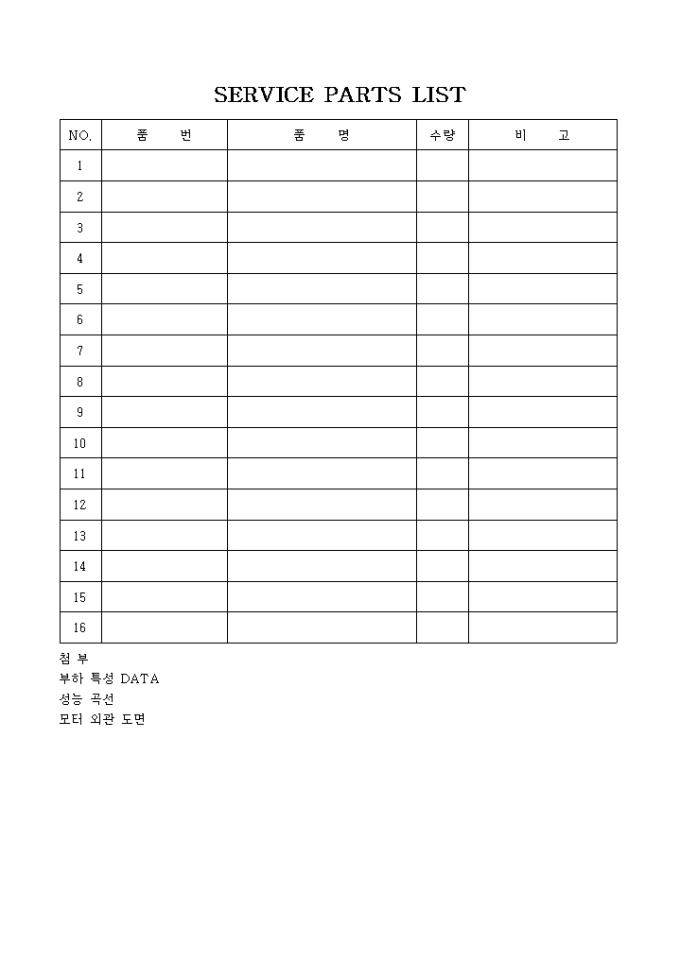 SERVICE PARTS LIST

| NO. | 품 번 | 품 명 | 수량 | 비 고 |
|---|---|---|---|---|
| 1 | | | | |
| 2 | | | | |
| 3 | | | | |
| 4 | | | | |
| 5 | | | | |
| 6 | | | | |
| 7 | | | | |
| 8 | | | | |
| 9 | | | | |
| 10 | | | | |
| 11 | | | | |
| 12 | | | | |
| 13 | | | | |
| 14 | | | | |
| 15 | | | | |
| 16 | | | | |

첨 부
부하 특성 DATA
성능 곡선
모터 외관 도면